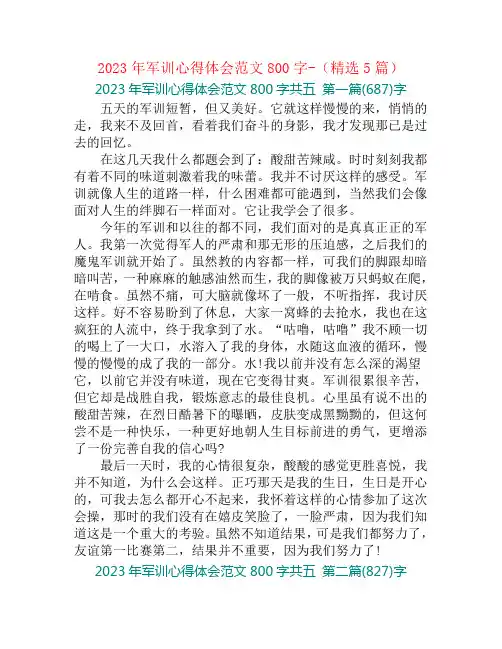 2023 年军训心得体会范文 800 字-（精选 5 篇）

2023 年军训心得体会范文 800 字共五 第一篇(687)字

五天的军训短暂，但又美好。它就这样慢慢的来，悄悄的走，我来不及回首，看着我们奋斗的身影，我才发现那已是过去的回忆。

在这几天我什么都题会到了：酸甜苦辣咸。时时刻刻我都有着不同的味道刺激着我的味蕾。我并不讨厌这样的感受。军训就像人生的道路一样，什么困难都可能遇到，当然我们会像面对人生的绊脚石一样面对。它让我学会了很多。

今年的军训和以往的都不同，我们面对的是真真正正的军人。我第一次觉得军人的严肃和那无形的压迫感，之后我们的魔鬼军训就开始了。虽然教的内容都一样，可我们的脚跟却暗暗叫苦，一种麻麻的触感油然而生，我的脚像被万只蚂蚁在爬，在啃食。虽然不痛，可大脑就像坏了一般，不听指挥，我讨厌这样。好不容易盼到了休息，大家一窝蜂的去抢水，我也在这疯狂的人流中，终于我拿到了水。“咕噜，咕噜”我不顾一切的喝上了一大口，水溶入了我的身体，水随这血液的循环，慢慢的慢慢的成了我的一部分。水!我以前并没有怎么深的渴望它，以前它并没有味道，现在它变得甘爽。军训很累很辛苦，但它却是战胜自我，锻炼意志的最佳良机。心里虽有说不出的酸甜苦辣，在烈日酷暑下的曝晒，皮肤变成黑黝黝的，但这何尝不是一种快乐，一种更好地朝人生目标前进的勇气，更增添了一份完善自我的信心吗?

最后一天时，我的心情很复杂，酸酸的感觉更胜喜悦，我并不知道，为什么会这样。正巧那天是我的生日，生日是开心的，可我去怎么都开心不起来，我怀着这样的心情参加了这次会操，那时的我们没有在嬉皮笑脸了，一脸严肃，因为我们知道这是一个重大的考验。虽然不知道结果，可是我们都努力了，友谊第一比赛第二，结果并不重要，因为我们努力了!

2023 年军训心得体会范文 800 字共五 第二篇(827)字